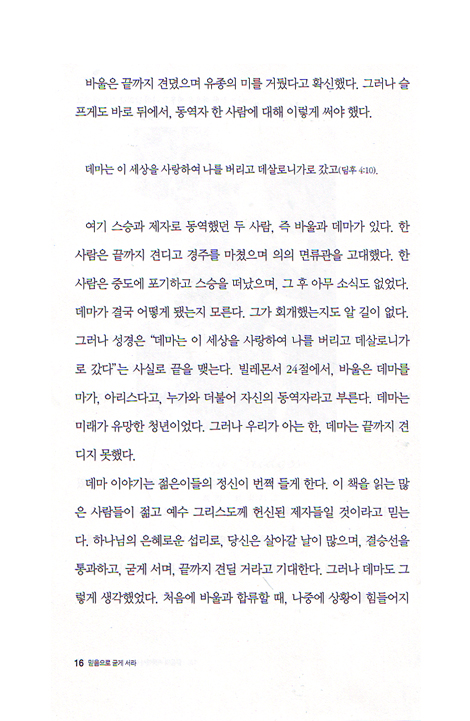 바울은 끝까지 견뎠으며 유종의 미를 거뒀다고 확신했다. 그러나 슬프게도 바로 뒤에서, 동역자 한 사람에 대해 이렇게 써야 했다.

데마는 이 세상을 사랑하여 나를 버리고 데살로니가로 갔고(딤후 4:10).

여기 스승과 제자로 동역했던 두 사람, 즉 바울과 데마가 있다. 한 사람은 끝까지 견디고 경주를 마쳤으며 의의 면류관을 고대했다. 한 사람은 중도에 포기하고 스승을 떠났으며, 그 후 아무 소식도 없었다. 데마가 결국 어떻게 됐는지 모른다. 그가 회개했는지도 알 길이 없다. 그러나 성경은 "데마는 이 세상을 사랑하여 나를 버리고 데살로니가로 갔다"는 사실로 끝을 맺는다. 빌레몬서 24절에서, 바울은 데마를 마가, 아리스다고, 누가와 더불어 자신의 동역자라고 부른다. 데마는 미래가 유망한 청년이었다. 그러나 우리가 아는 한, 데마는 끝까지 견디지 못했다.

데마 이야기는 젊은이들의 정신이 번쩍 들게 한다. 이 책을 읽는 많은 사람들이 젊고 예수 그리스도께 헌신된 제자들일 것이라고 믿는다. 하나님의 은혜로운 섭리로, 당신은 살아갈 날이 많으며, 결승선을 통과하고, 굳게 서며, 끝까지 견딜 거라고 기대한다. 그러나 데마도 그렇게 생각했었다. 처음에 바울과 합류할 때, 나중에 상황이 힘들어지

16 믿음으로 굳게 서라